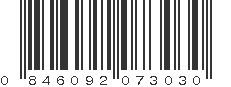 0 846092 073030